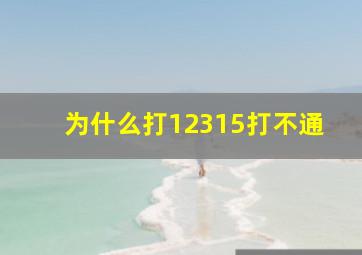 为什么打12315打不通